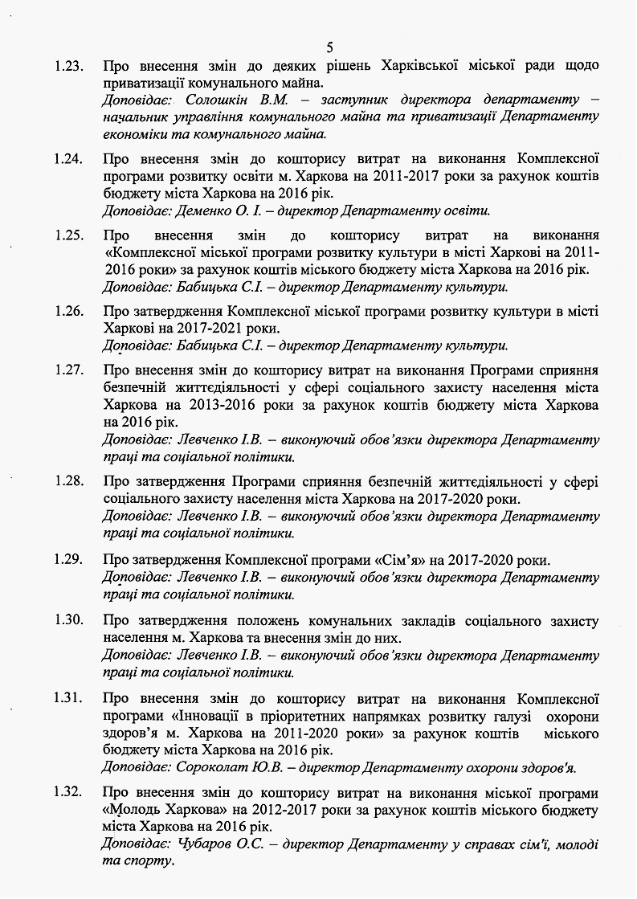 5

1.23. Про внесення змін до деяких рішень Харківської міської ради щодо приватизації комунального майна.
Доповідає: Солошкін В.М. – заступник директора департаменту – начальник управління комунального майна та приватизації Департаменту економіки та комунального майна.

1.24. Про внесення змін до кошторису витрат на виконання Комплексної програми розвитку освіти м. Харкова на 2011-2017 роки за рахунок коштів бюджету міста Харкова на 2016 рік.
Доповідає: Деменко О. І. – директор Департаменту освіти.

1.25. Про внесення змін до кошторису витрат на виконання «Комплексної міської програми розвитку культури в місті Харкові на 2011-2016 роки» за рахунок коштів міського бюджету міста Харкова на 2016 рік.
Доповідає: Бабицька С.І. – директор Департаменту культури.

1.26. Про затвердження Комплексної міської програми розвитку культури в місті Харкові на 2017-2021 роки.
Доповідає: Бабицька С.І. – директор Департаменту культури.

1.27. Про внесення змін до кошторису витрат на виконання Програми сприяння безпечній життєдіяльності у сфері соціального захисту населення міста Харкова на 2013-2016 роки за рахунок коштів бюджету міста Харкова на 2016 рік.
Доповідає: Левченко І.В. – виконуючий обов'язки директора Департаменту праці та соціальної політики.

1.28. Про затвердження Програми сприяння безпечній життєдіяльності у сфері соціального захисту населення міста Харкова на 2017-2020 роки.
Доповідає: Левченко І.В. – виконуючий обов'язки директора Департаменту праці та соціальної політики.

1.29. Про затвердження Комплексної програми «Сім'я» на 2017-2020 роки.
Доповідає: Левченко І.В. – виконуючий обов'язки директора Департаменту праці та соціальної політики.

1.30. Про затвердження положень комунальних закладів соціального захисту населення м. Харкова та внесення змін до них.
Доповідає: Левченко І.В. – виконуючий обов'язки директора Департаменту праці та соціальної політики.

1.31. Про внесення змін до кошторису витрат на виконання Комплексної програми «Інновації в пріоритетних напрямках розвитку галузі охорони здоров'я м. Харкова на 2011-2020 роки» за рахунок коштів міського бюджету міста Харкова на 2016 рік.
Доповідає: Сороколат Ю.В. – директор Департаменту охорони здоров'я.

1.32. Про внесення змін до кошторису витрат на виконання міської програми «Молодь Харкова» на 2012-2017 роки за рахунок коштів міського бюджету міста Харкова на 2016 рік.
Доповідає: Чубаров О.С. – директор Департаменту у справах сім'ї, молоді та спорту.